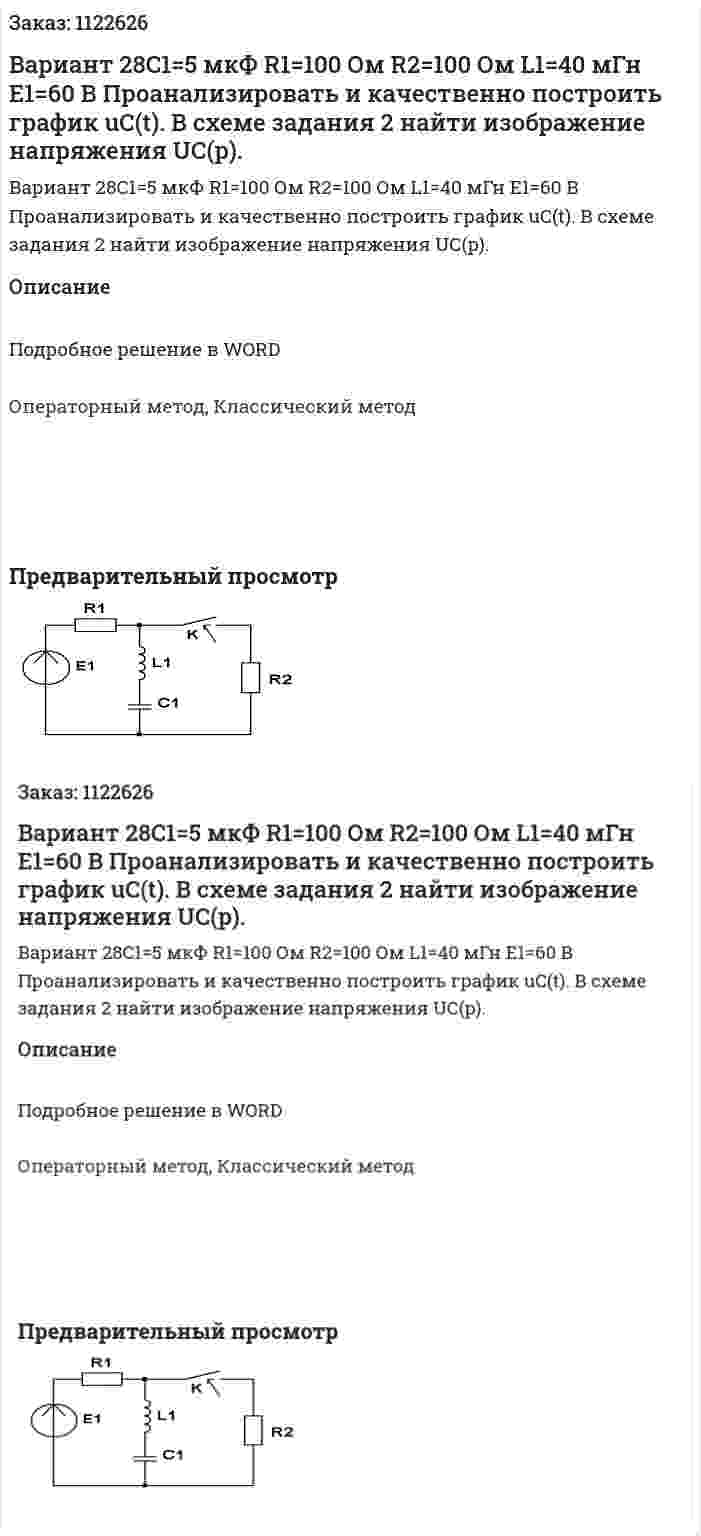 Заказ: 1122626

Вариант 28C1=5 мкФ R1=100 Ом R2=100 Ом L1=40 мГн E1=60 В Проанализировать и качественно построить график uC(t). В схеме задания 2 найти изображение напряжения UC(p).

Вариант 28C1=5 мкФ R1=100 Ом R2=100 Ом L1=40 мГн E1=60 В Проанализировать и качественно построить график uC(t). В схеме задания 2 найти изображение напряжения UC(p).

Описание

Подробное решение в WORD

Операторный метод, Классический метод

Предварительный просмотр

R1
K
E1
L1
R2
C1

Заказ: 1122626

Вариант 28C1=5 мкФ R1=100 Ом R2=100 Ом L1=40 мГн E1=60 В Проанализировать и качественно построить график uC(t). В схеме задания 2 найти изображение напряжения UC(p).

Вариант 28C1=5 мкФ R1=100 Ом R2=100 Ом L1=40 мГн E1=60 В Проанализировать и качественно построить график uC(t). В схеме задания 2 найти изображение напряжения UC(p).

Описание

Подробное решение в WORD

Операторный метод, Классический метод

Предварительный просмотр

R1
K
E1
L1
R2
C1